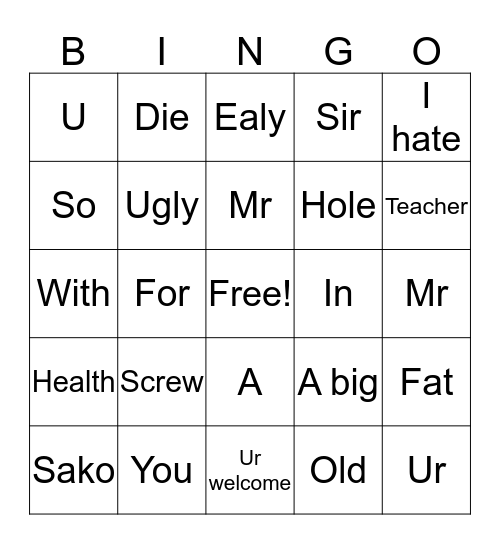 | B | I | N | G | O |
|---|---|---|---|---|
| U | Die | Ealy | Sir | I hate |
| So | Ugly | Mr | Hole | Teacher |
| With | For | Free! | In | Mr |
| Health | Screw | A | A big | Fat |
| Sako | You | Ur welcome | Old | Ur |